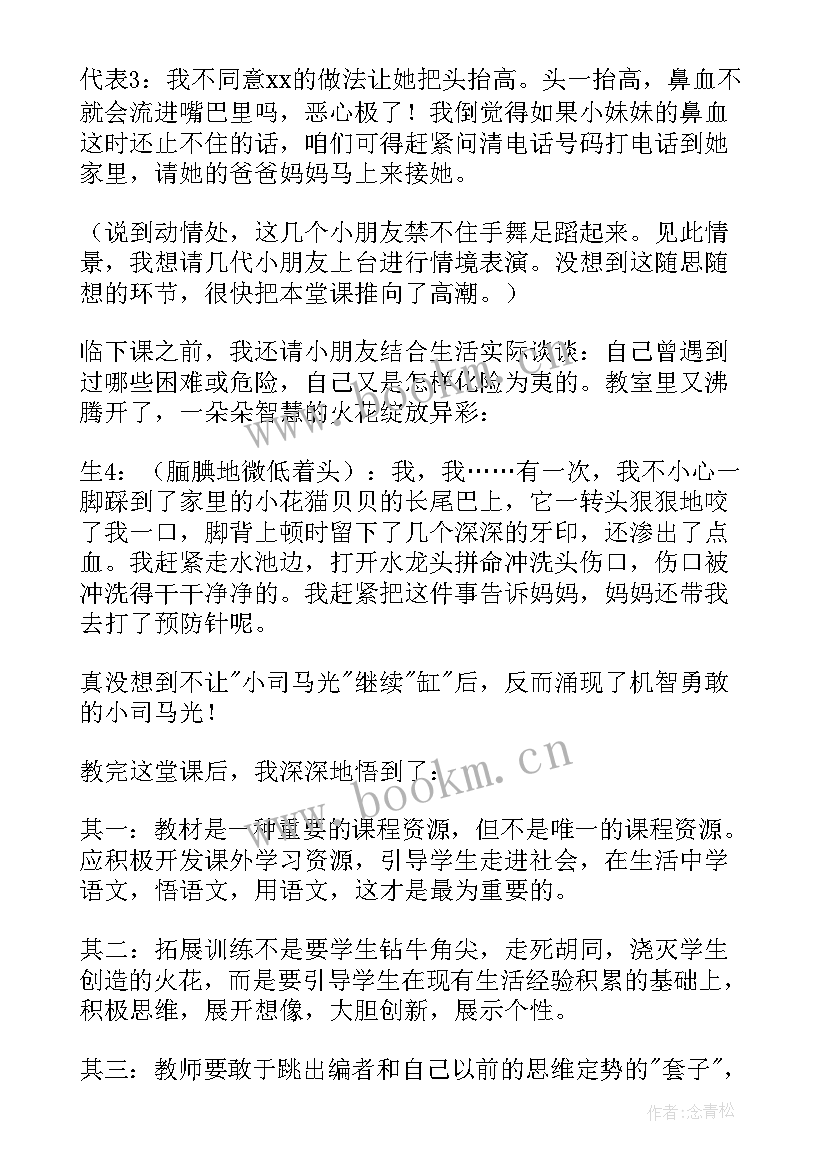 代表3：我不同意xx的做法让她把头抬高。头一抬高，鼻血不就会流进嘴巴里吗，恶心极了！我倒觉得如果小妹妹的鼻血这时还止不住的话，咱们可得赶紧问清电话号码打电话到她家里，请她的爸爸妈妈马上来接她。

（说到动情处，这几个小朋友禁不住手舞足蹈起来。见此情景，我想请几代小朋友上台进行情境表演。没想到这随思随想的环节，很快把本堂课推向了高潮。）

临下课之前，我还请小朋友结合生活实际谈谈：自己曾遇到过哪些困难或危险，自己又是怎样化险为夷的。教室里又沸腾开了，一朵朵智慧的火花绽放异彩：

生4：（腼腆地微低着头）：我，我……有一次，我不小心一脚踩到了家里的小花猫贝贝的长尾巴上，它一转头狠狠地咬了我一口，脚背上顿时留下了几个深深的牙印，还渗出了点血。我赶紧走水池边，打开水龙头拼命冲洗头伤口，伤口被冲洗得干干净净的。我赶紧把这件事告诉妈妈，妈妈还带我去打了预防针呢。

真没想到不让"小司马光"继续"缸"后，反而涌现了机智勇敢的小司马光！

教完这堂课后，我深深地悟到了：

其一：教材是一种重要的课程资源，但不是唯一的课程资源。应积极开发课外学习资源，引导学生走进社会，在生活中学语文，悟语文，用语文，这才是最为重要的。

其二：拓展训练不是要学生钻牛角尖，走死胡同，浇灭学生创造的火花，而是要引导学生在现有生活经验积累的基础上，积极思维，展开想像，大胆创新，展示个性。

其三：教师要敢于跳出编者和自己以前的思维定势的"套子"，

www.bookm.cn

作者：念青松